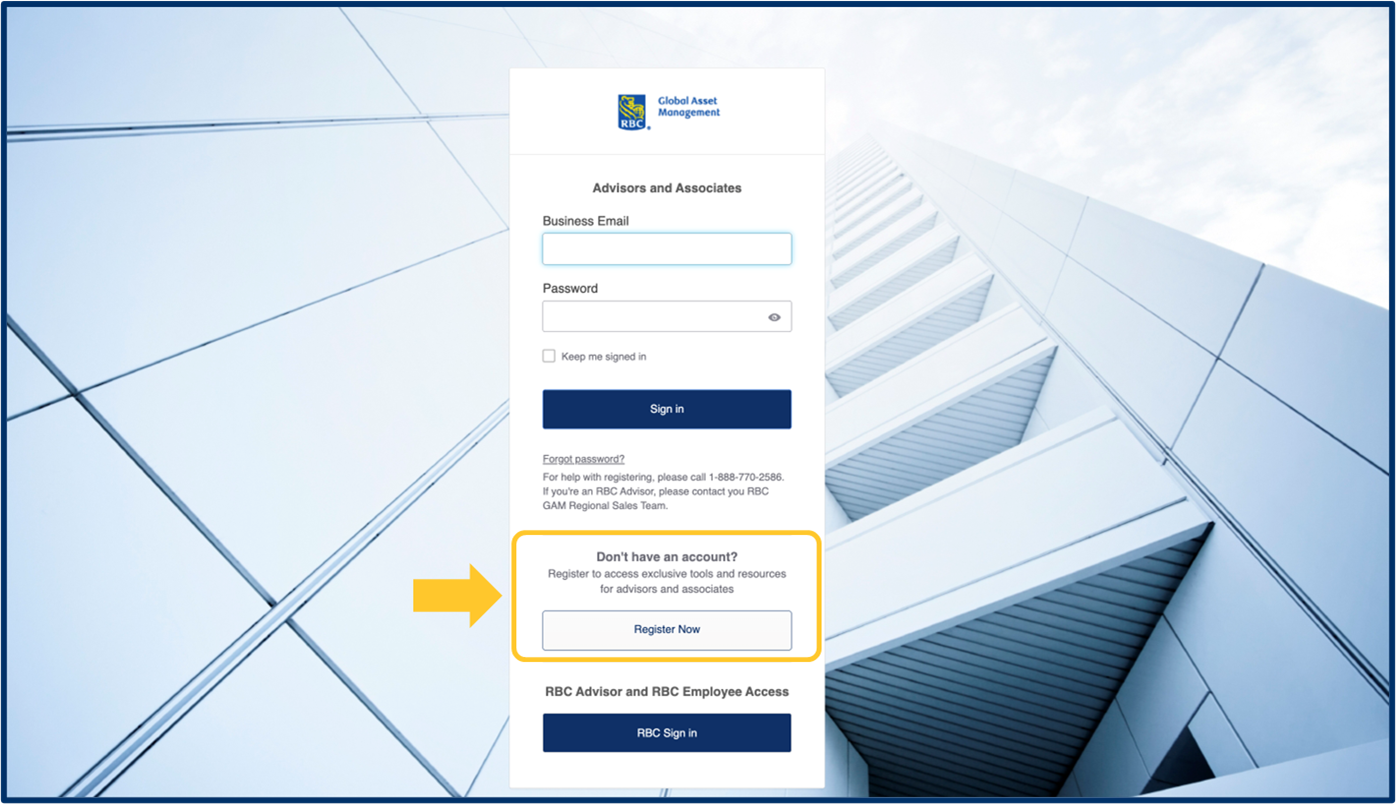 RBC Global Asset Management

Advisors and Associates

Business Email

Password

Keep me signed in

Sign in

Forgot password?

For help with registering, please call 1-888-770-2586. If you're an RBC Advisor, please contact you RBC GAM Regional Sales Team.

Don't have an account?

Register to access exclusive tools and resources for advisors and associates

Register Now

RBC Advisor and RBC Employee Access

RBC Sign in